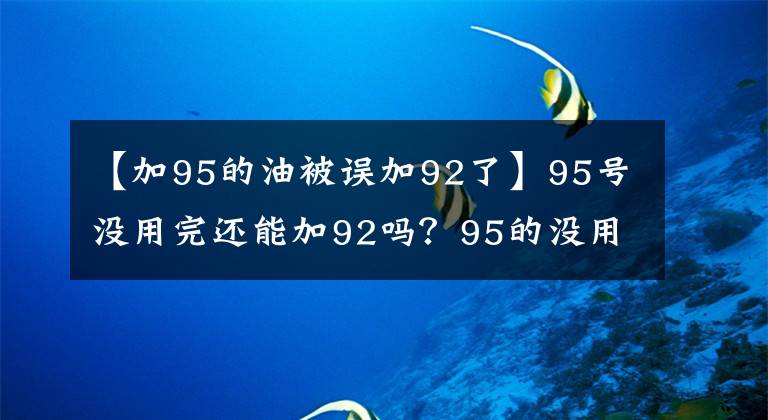 【加95的油被误加92了】95号没用完还能加92吗？95的没用